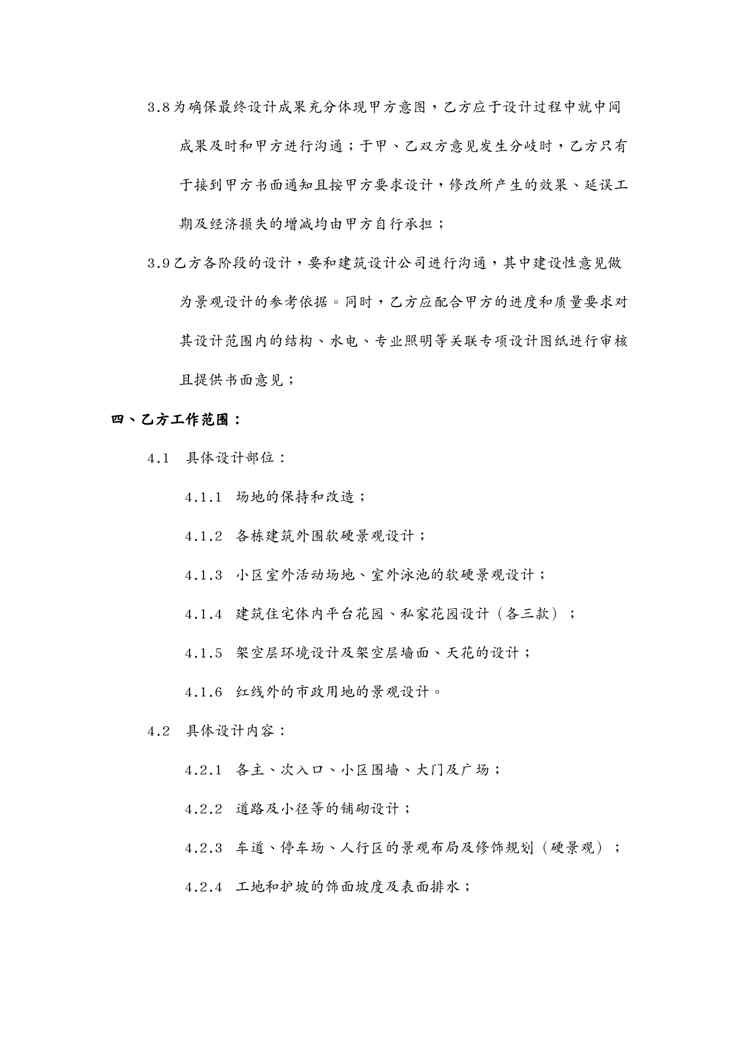 3.8为确保最终设计成果充分体现甲方意图，乙方应于设计过程中就中间成果及时和甲方进行沟通；于甲、乙双方意见发生分歧时，乙方只有于接到甲方书面通知且按甲方要求设计，修改所产生的效果、延误工期及经济损失的增减均由甲方自行承担；

3.9乙方各阶段的设计，要和建筑设计公司进行沟通，其中建设性意见做为景观设计的参考依据。同时，乙方应配合甲方的进度和质量要求对其设计范围内的结构、水电、专业照明等关联专项设计图纸进行审核且提供书面意见；

四、乙方工作范围：

4.1 具体设计部位：

4.1.1 场地的保持和改造；

4.1.2 各栋建筑外围软硬景观设计；

4.1.3 小区室外活动场地、室外泳池的软硬景观设计；

4.1.4 建筑住宅体内平台花园、私家花园设计（各三款）；

4.1.5 架空层环境设计及架空层墙面、天花的设计；

4.1.6 红线外的市政用地的景观设计。

4.2 具体设计内容：

4.2.1 各主、次入口、小区围墙、大门及广场；

4.2.2 道路及小径等的铺砌设计；

4.2.3 车道、停车场、人行区的景观布局及修饰规划（硬景观）；

4.2.4 工地和护坡的饰面坡度及表面排水；